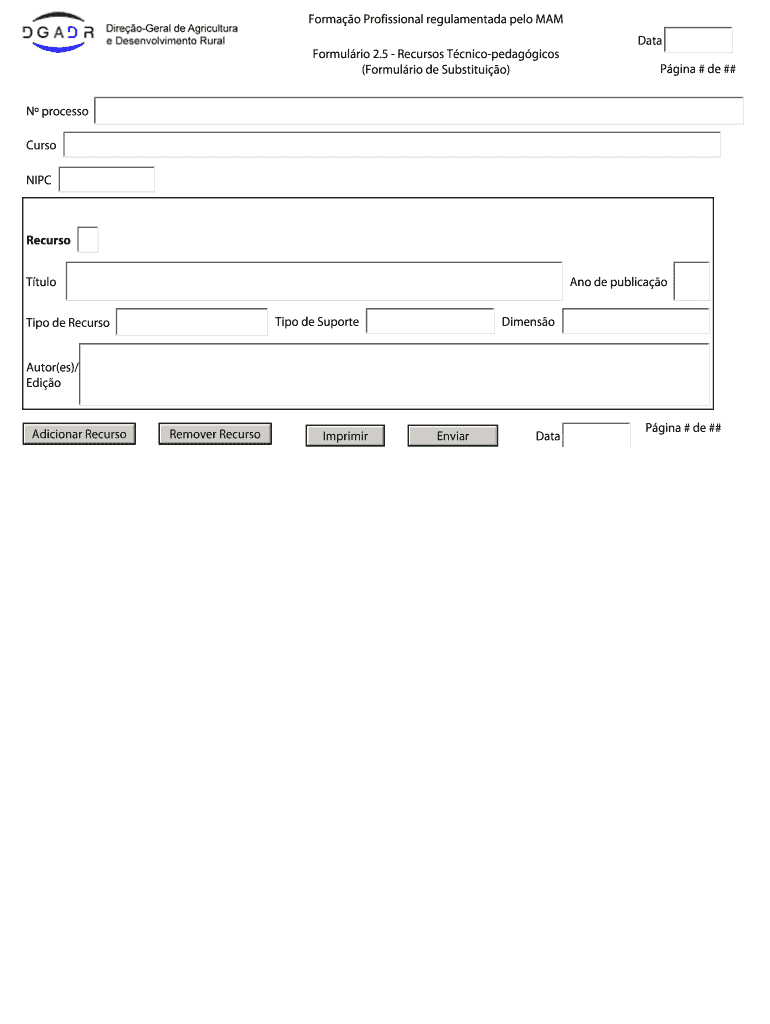 DGADR Direção-Geral de Agricultura e Desenvolvimento Rural

Formação Profissional regulamentada pelo MAM

Formulário 2.5 - Recursos Técnico-pedagógicos
(Formulário de Substituição)

Data

Página # de ##

Nº processo

Curso

NIPC

Recurso

Título

Ano de publicação

Tipo de Recurso

Tipo de Suporte

Dimensão

Autor(es)/ Edição

Adicionar Recurso

Remover Recurso

Imprimir

Enviar

Data

Página # de ##